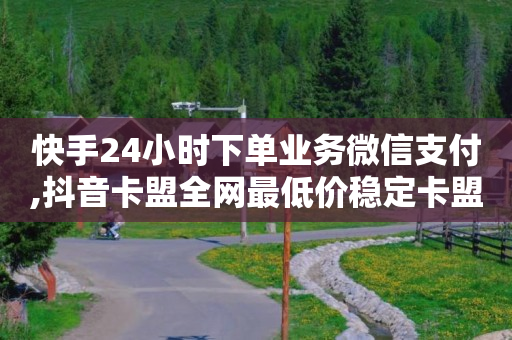 快手24小时下单业务微信支付,抖音卡盟全网最低价稳定卡盟